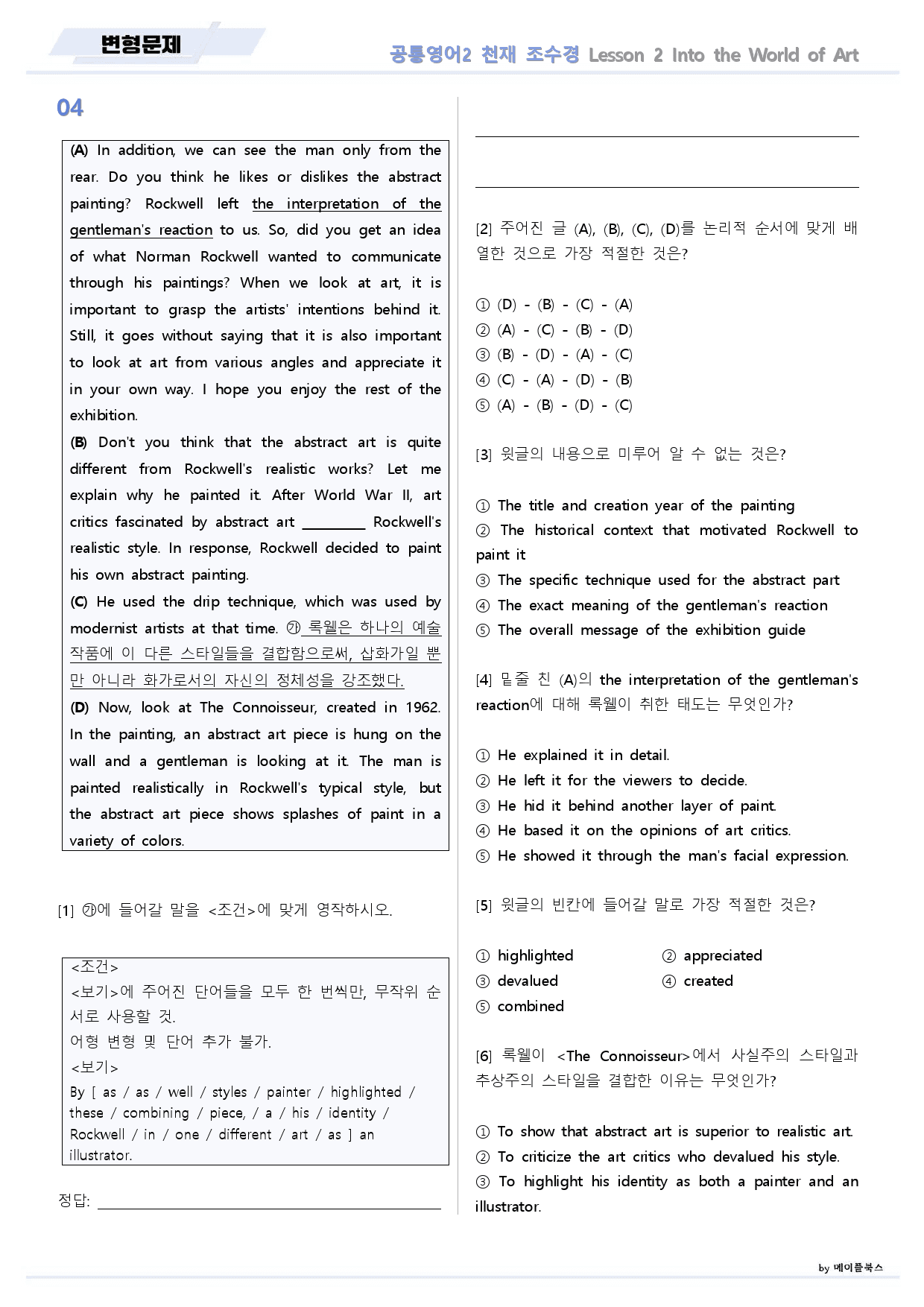 변형문제

공통영어2 천재 조수경 Lesson 2 Into the World of Art

04

(A) In addition, we can see the man only from the rear. Do you think he likes or dislikes the abstract painting? Rockwell left the interpretation of the gentleman's reaction to us. So, did you get an idea of what Norman Rockwell wanted to communicate through his paintings? When we look at art, it is important to grasp the artists' intentions behind it. Still, it goes without saying that it is also important to look at art from various angles and appreciate it in your own way. I hope you enjoy the rest of the exhibition.

(B) Don't you think that the abstract art is quite different from Rockwell's realistic works? Let me explain why he painted it. After World War II, art critics fascinated by abstract art ____ Rockwell's realistic style. In response, Rockwell decided to paint his own abstract painting.

(C) He used the drip technique, which was used by modernist artists at that time. ㉮ 록웰은 하나의 예술 작품에 이 다른 스타일들을 결합함으로써, 삽화가일 뿐만 아니라 화가로서의 자신의 정체성을 강조했다.

(D) Now, look at The Connoisseur, created in 1962. In the painting, an abstract art piece is hung on the wall and a gentleman is looking at it. The man is painted realistically in Rockwell's typical style, but the abstract art piece shows splashes of paint in a variety of colors.

[1] ㉮에 들어갈 말을 <조건>에 맞게 영작하시오.

<조건>
<보기>에 주어진 단어들을 모두 한 번씩만, 무작위 순서로 사용할 것.
어형 변형 및 단어 추가 불가.
<보기>
By [ as / as / well / styles / painter / highlighted / these / combining / piece, / a / his / identity / Rockwell / in / one / different / art / as ] an illustrator.

정답: ____

____

____

[2] 주어진 글 (A), (B), (C), (D)를 논리적 순서에 맞게 배열한 것으로 가장 적절한 것은?

① (D) - (B) - (C) - (A)
② (A) - (C) - (B) - (D)
③ (B) - (D) - (A) - (C)
④ (C) - (A) - (D) - (B)
⑤ (A) - (B) - (D) - (C)

[3] 윗글의 내용으로 미루어 알 수 없는 것은?

① The title and creation year of the painting
② The historical context that motivated Rockwell to paint it
③ The specific technique used for the abstract part
④ The exact meaning of the gentleman's reaction
⑤ The overall message of the exhibition guide

[4] 밑줄 친 (A)의 the interpretation of the gentleman's reaction에 대해 록웰이 취한 태도는 무엇인가?

① He explained it in detail.
② He left it for the viewers to decide.
③ He hid it behind another layer of paint.
④ He based it on the opinions of art critics.
⑤ He showed it through the man's facial expression.

[5] 윗글의 빈칸에 들어갈 말로 가장 적절한 것은?

① highlighted
② appreciated
③ devalued
④ created
⑤ combined

[6] 록웰이 <The Connoisseur>에서 사실주의 스타일과 추상주의 스타일을 결합한 이유는 무엇인가?

① To show that abstract art is superior to realistic art.
② To criticize the art critics who devalued his style.
③ To highlight his identity as both a painter and an illustrator.

by 메이플북스